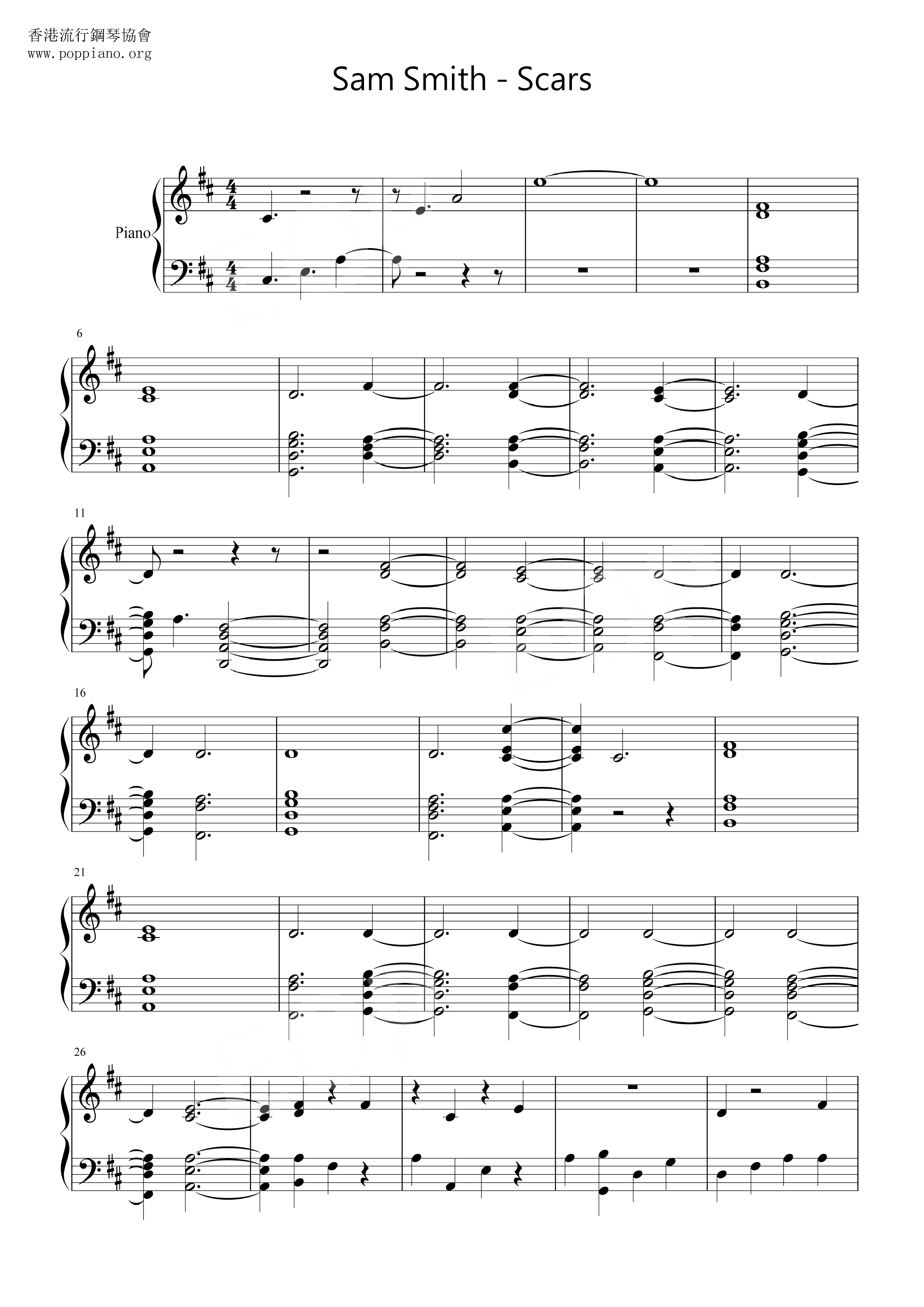 香港流行鋼琴協會
www.poppiano.org

Sam Smith - Scars

Piano

6

11

16

21

26